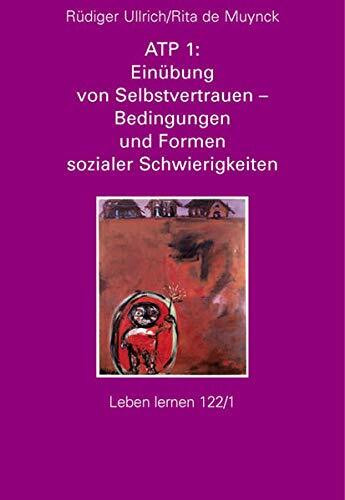 Rüdiger Ullrich/Rita de Muynck

ATP 1: Einübung von Selbstvertrauen – Bedingungen und Formen sozialer Schwierigkeiten

Leben lernen 122/1